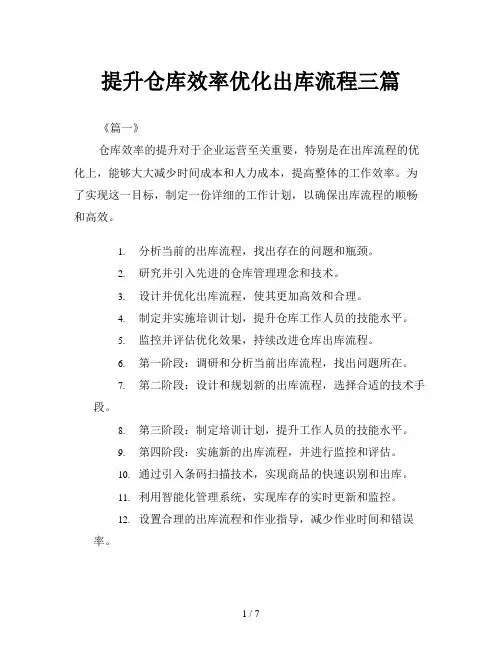 提升仓库效率优化出库流程三篇

《篇一》

仓库效率的提升对于企业运营至关重要，特别是在出库流程的优化上，能够大大减少时间成本和人力成本，提高整体的工作效率。为了实现这一目标，制定一份详细的工作计划，以确保出库流程的顺畅和高效。

1. 分析当前的出库流程，找出存在的问题和瓶颈。
2. 研究并引入先进的仓库管理理念和技术。
3. 设计并优化出库流程，使其更加高效和合理。
4. 制定并实施培训计划，提升仓库工作人员的技能水平。
5. 监控并评估优化效果，持续改进仓库出库流程。
6. 第一阶段：调研和分析当前出库流程，找出问题所在。
7. 第二阶段：设计和规划新的出库流程，选择合适的技术手段。
8. 第三阶段：制定培训计划，提升工作人员的技能水平。
9. 第四阶段：实施新的出库流程，并进行监控和评估。
10. 通过引入条码扫描技术，实现商品的快速识别和出库。
11. 利用智能化管理系统，实现库存的实时更新和监控。
12. 设置合理的出库流程和作业指导，减少作业时间和错误率。

1 / 7